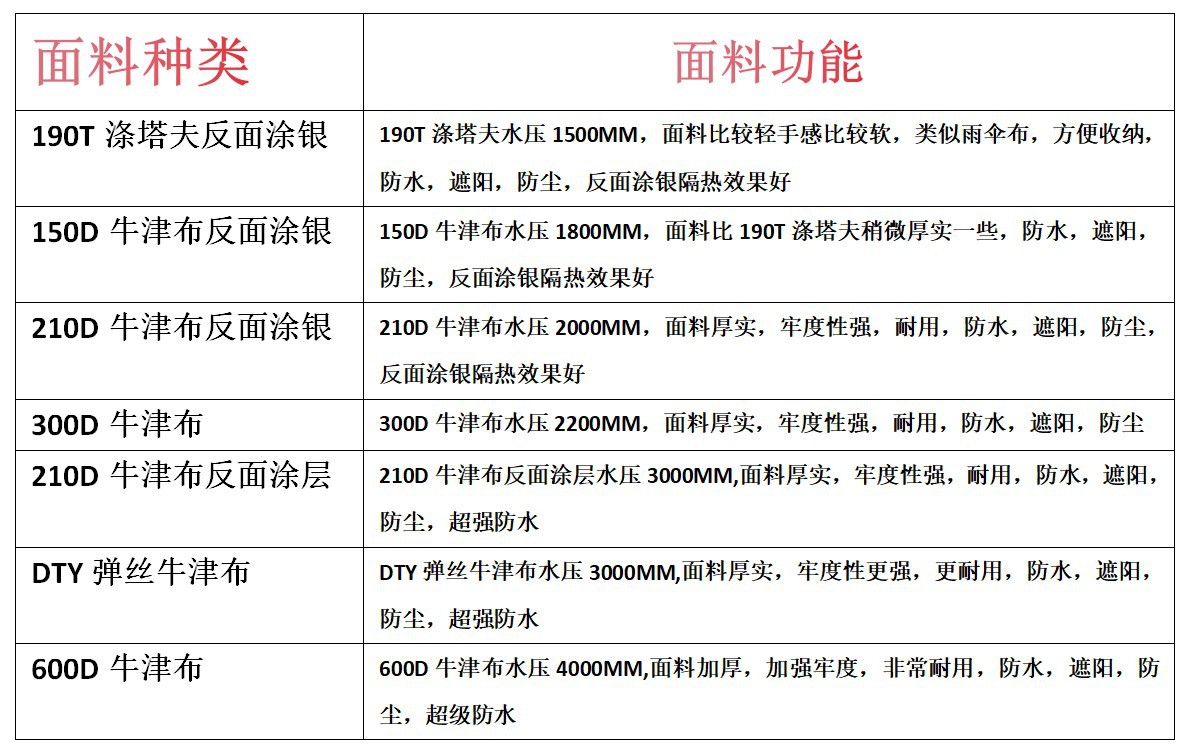 | 面料种类 | 面料功能 |
|---|---|
| 190T 涤塔夫反面涂银 | 190T 涤塔夫水压 1500MM，面料比较轻手感比较软，类似雨伞布，方便收纳，防水，遮阳，防尘，反面涂银隔热效果好 |
| 150D 牛津布反面涂银 | 150D 牛津布水压 1800MM，面料比 190T 涤塔夫稍微厚实一些，防水，遮阳，防尘，反面涂银隔热效果好 |
| 210D 牛津布反面涂银 | 210D 牛津布水压 2000MM，面料厚实，牢度性强，耐用，防水，遮阳，防尘，反面涂银隔热效果好 |
| 300D 牛津布 | 300D 牛津布水压 2200MM，面料厚实，牢度性强，耐用，防水，遮阳，防尘 |
| 210D 牛津布反面涂层 | 210D 牛津布反面涂层水压 3000MM,面料厚实，牢度性强，耐用，防水，遮阳，防尘，超强防水 |
| DTY 弹丝牛津布 | DTY 弹丝牛津布水压 3000MM,面料厚实，牢度性更强，更耐用，防水，遮阳，防尘，超强防水 |
| 600D 牛津布 | 600D 牛津布水压 4000MM,面料加厚，加强牢度，非常耐用，防水，遮阳，防尘，超级防水 |